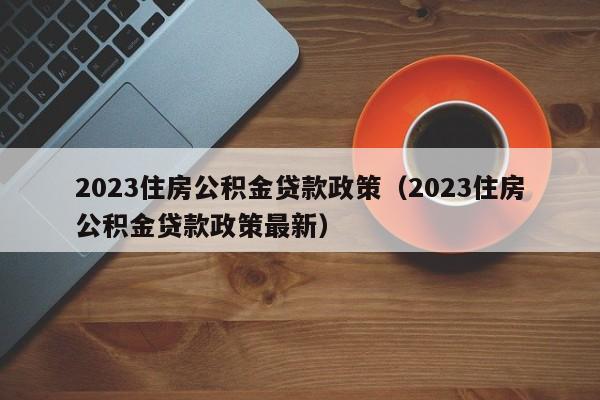 2023住房公积金贷款政策（2023住房公积金贷款政策最新）